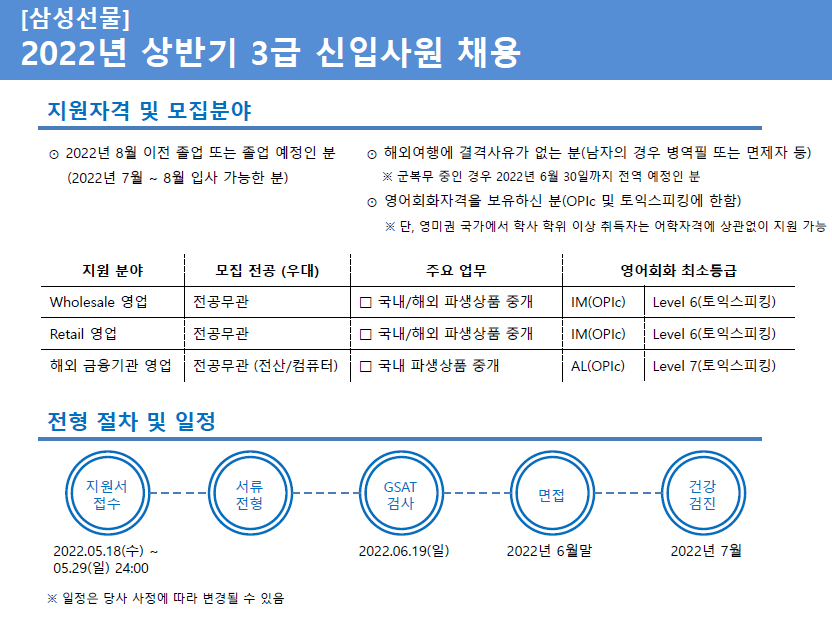 [삼성선물]
2022년 상반기 3급 신입사원 채용

지원자격 및 모집분야

⊙ 2022년 8월 이전 졸업 또는 졸업 예정인 분 (2022년 7월 ~ 8월 입사 가능한 분)

⊙ 해외여행에 결격사유가 없는 분(남자의 경우 병역필 또는 면제자 등)
※ 군복무 중인 경우 2022년 6월 30일까지 전역 예정인 분

⊙ 영어회화자격을 보유하신 분(OPIc 및 토익스피킹에 한함)
※ 단, 영미권 국가에서 학사 학위 이상 취득자는 어학자격에 상관없이 지원 가능

| 지원 분야 | 모집 전공 (우대) | 주요 업무 | 영어회화 최소등급 | |
|---|---|---|---|---|
| Wholesale 영업 | 전공무관 | □ 국내/해외 파생상품 중개 | IM(OPIc) | Level 6(토익스피킹) |
| Retail 영업 | 전공무관 | □ 국내/해외 파생상품 중개 | IM(OPIc) | Level 6(토익스피킹) |
| 해외 금융기관 영업 | 전공무관 (전산/컴퓨터) | □ 국내 파생상품 중개 | AL(OPIc) | Level 7(토익스피킹) |

전형 절차 및 일정

지원서 접수
서류 전형
GSAT 검사
면접
건강 검진

2022.05.18(수) ~ 05.29(일) 24:00
2022.06.19(일)
2022년 6월말
2022년 7월

※ 일정은 당사 사정에 따라 변경될 수 있음